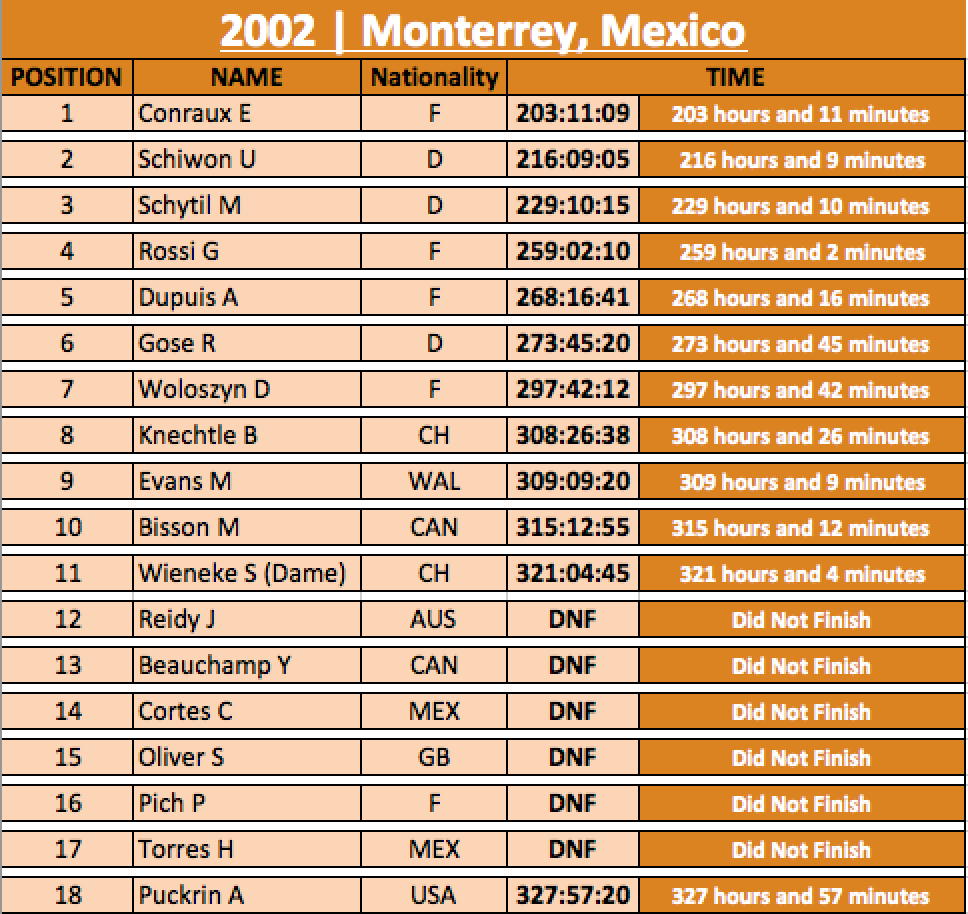 2002 | Monterrey, Mexico

| POSITION | NAME | Nationality | TIME | |
|---|---|---|---|---|
| 1 | Conraux E | F | 203:11:09 | 203 hours and 11 minutes |
| 2 | Schiwon U | D | 216:09:05 | 216 hours and 9 minutes |
| 3 | Schytil M | D | 229:10:15 | 229 hours and 10 minutes |
| 4 | Rossi G | F | 259:02:10 | 259 hours and 2 minutes |
| 5 | Dupuis A | F | 268:16:41 | 268 hours and 16 minutes |
| 6 | Gose R | D | 273:45:20 | 273 hours and 45 minutes |
| 7 | Woloszyn D | F | 297:42:12 | 297 hours and 42 minutes |
| 8 | Knechtle B | CH | 308:26:38 | 308 hours and 26 minutes |
| 9 | Evans M | WAL | 309:09:20 | 309 hours and 9 minutes |
| 10 | Bisson M | CAN | 315:12:55 | 315 hours and 12 minutes |
| 11 | Wieneke S (Dame) | CH | 321:04:45 | 321 hours and 4 minutes |
| 12 | Reidy J | AUS | DNF | Did Not Finish |
| 13 | Beauchamp Y | CAN | DNF | Did Not Finish |
| 14 | Cortes C | MEX | DNF | Did Not Finish |
| 15 | Oliver S | GB | DNF | Did Not Finish |
| 16 | Pich P | F | DNF | Did Not Finish |
| 17 | Torres H | MEX | DNF | Did Not Finish |
| 18 | Puckrin A | USA | 327:57:20 | 327 hours and 57 minutes |